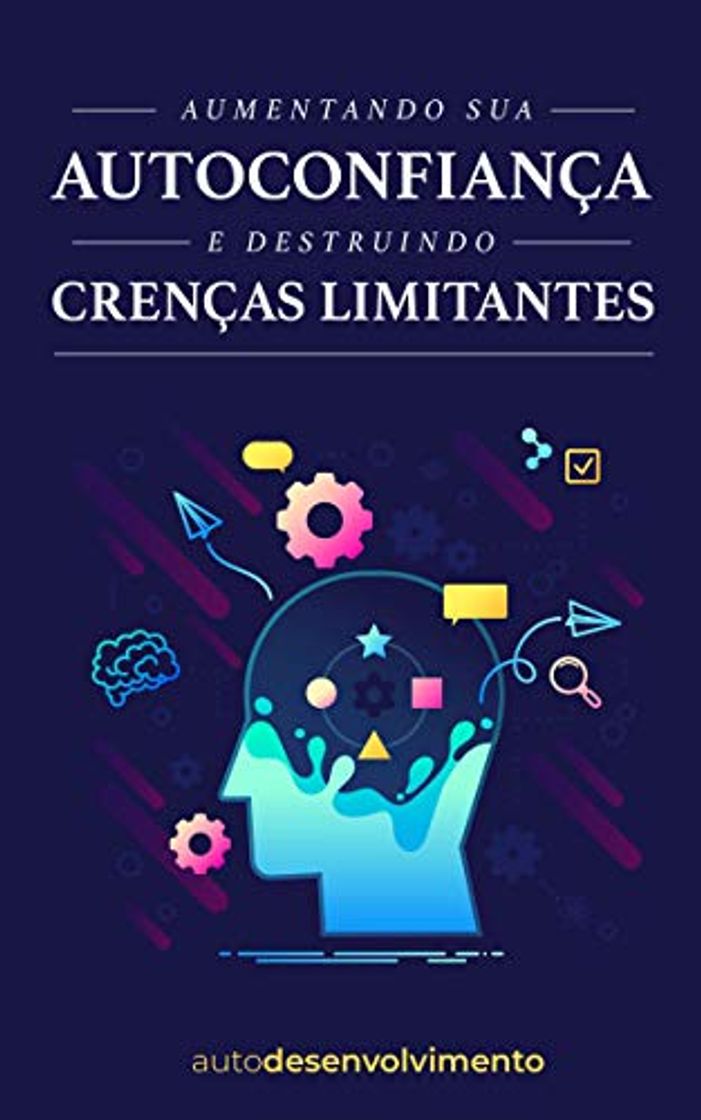 AUMENTANDO SUA
AUTOCONFIANÇA
E DESTRUINDO
CRENÇAS LIMITANTES

autodesenvolvimento